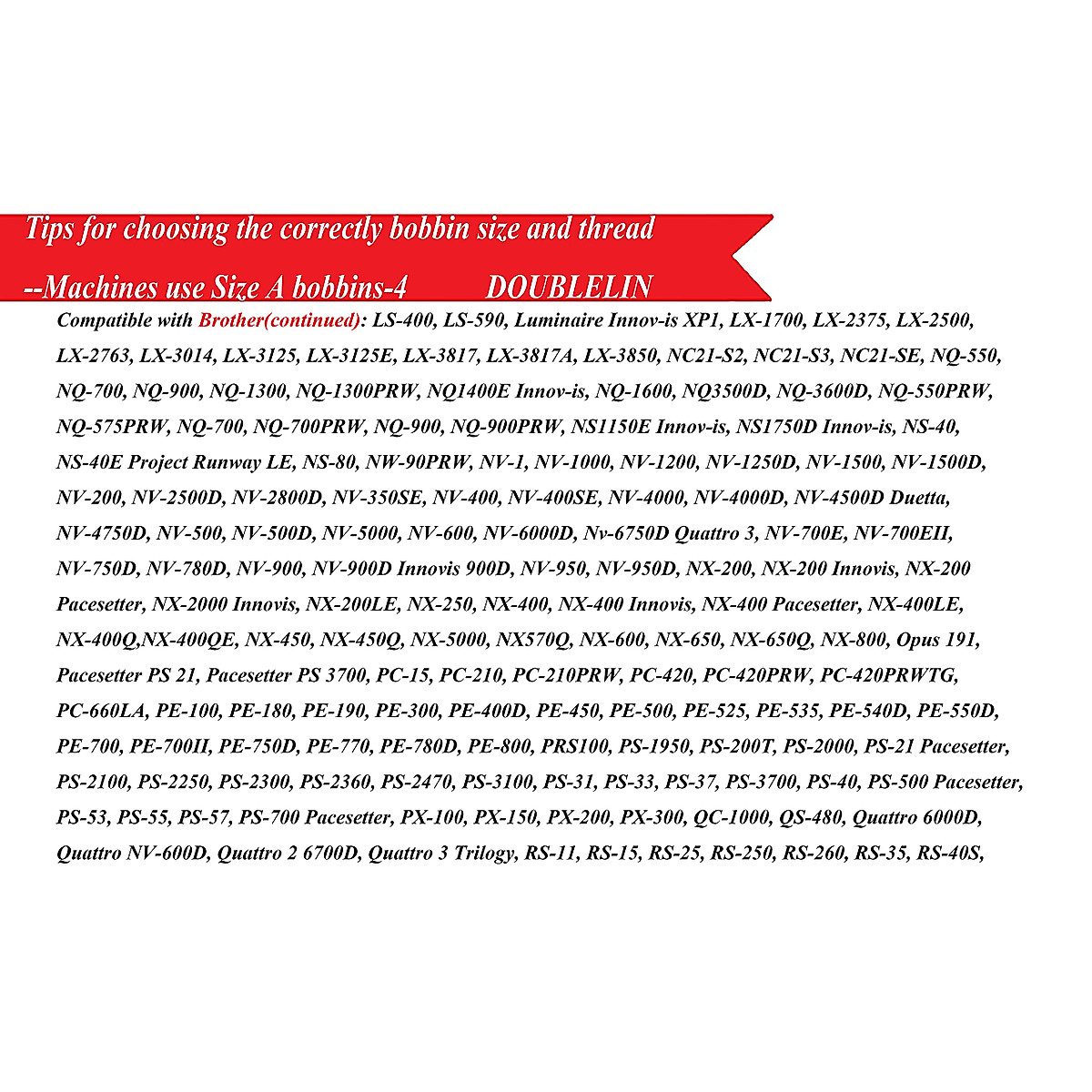 Tips for choosing the correctly bobbin size and thread

--Machines use Size A bobbins-4 DOUBLELIN

Compatible with Brother(continued): LS-400, LS-590, Luminaire Innov-is XP1, LX-1700, LX-2375, LX-2500, LX-2763, LX-3014, LX-3125, LX-3125E, LX-3817, LX-3817A, LX-3850, NC21-S2, NC21-S3, NC21-SE, NQ-550, NQ-700, NQ-900, NQ-1300, NQ-1300PRW, NQ1400E Innov-is, NQ-1600, NQ3500D, NQ-3600D, NQ-550PRW, NQ-575PRW, NQ-700, NQ-700PRW, NQ-900, NQ-900PRW, NS1150E Innov-is, NS1750D Innov-is, NS-40, NS-40E Project Runway LE, NS-80, NW-90PRW, NV-1, NV-1000, NV-1200, NV-1250D, NV-1500, NV-1500D, NV-200, NV-2500D, NV-2800D, NV-350SE, NV-400, NV-400SE, NV-4000, NV-4000D, NV-4500D Duetta, NV-4750D, NV-500, NV-500D, NV-5000, NV-600, NV-6000D, Nv-6750D Quattro 3, NV-700E, NV-700EII, NV-750D, NV-780D, NV-900, NV-900D Innovis 900D, NV-950, NV-950D, NX-200, NX-200 Innovis, NX-200 Pacesetter, NX-2000 Innovis, NX-200LE, NX-250, NX-400, NX-400 Innovis, NX-400 Pacesetter, NX-400LE, NX-400Q,NX-400QE, NX-450, NX-450Q, NX-5000, NX570Q, NX-600, NX-650, NX-650Q, NX-800, Opus 191, Pacesetter PS 21, Pacesetter PS 3700, PC-15, PC-210, PC-210PRW, PC-420, PC-420PRW, PC-420PRWTG, PC-660LA, PE-100, PE-180, PE-190, PE-300, PE-400D, PE-450, PE-500, PE-525, PE-535, PE-540D, PE-550D, PE-700, PE-700II, PE-750D, PE-770, PE-780D, PE-800, PRS100, PS-1950, PS-200T, PS-2000, PS-21 Pacesetter, PS-2100, PS-2250, PS-2300, PS-2360, PS-2470, PS-3100, PS-31, PS-33, PS-37, PS-3700, PS-40, PS-500 Pacesetter, PS-53, PS-55, PS-57, PS-700 Pacesetter, PX-100, PX-150, PX-200, PX-300, QC-1000, QS-480, Quattro 6000D, Quattro NV-600D, Quattro 2 6700D, Quattro 3 Trilogy, RS-11, RS-15, RS-25, RS-250, RS-260, RS-35, RS-40S,